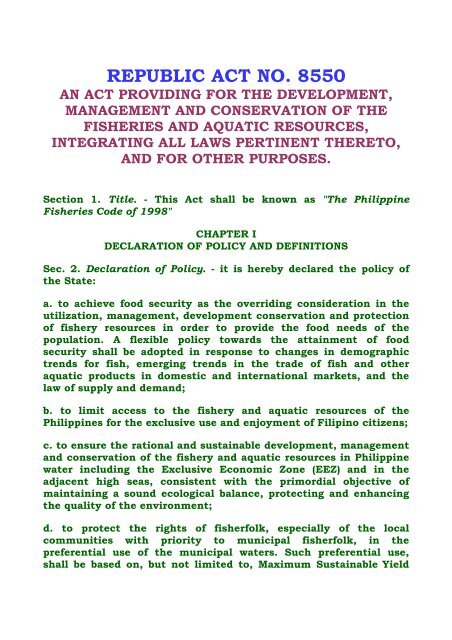 REPUBLIC ACT NO. 8550
AN ACT PROVIDING FOR THE DEVELOPMENT, MANAGEMENT AND CONSERVATION OF THE FISHERIES AND AQUATIC RESOURCES, INTEGRATING ALL LAWS PERTINENT THERETO, AND FOR OTHER PURPOSES.

Section 1. Title. - This Act shall be known as "The Philippine Fisheries Code of 1998"

CHAPTER I
DECLARATION OF POLICY AND DEFINITIONS

Sec. 2. Declaration of Policy. - it is hereby declared the policy of the State:

a. to achieve food security as the overriding consideration in the utilization, management, development conservation and protection of fishery resources in order to provide the food needs of the population. A flexible policy towards the attainment of food security shall be adopted in response to changes in demographic trends for fish, emerging trends in the trade of fish and other aquatic products in domestic and international markets, and the law of supply and demand;

b. to limit access to the fishery and aquatic resources of the Philippines for the exclusive use and enjoyment of Filipino citizens;

c. to ensure the rational and sustainable development, management and conservation of the fishery and aquatic resources in Philippine water including the Exclusive Economic Zone (EEZ) and in the adjacent high seas, consistent with the primordial objective of maintaining a sound ecological balance, protecting and enhancing the quality of the environment;

d. to protect the rights of fisherfolk, especially of the local communities with priority to municipal fisherfolk, in the preferential use of the municipal waters. Such preferential use, shall be based on, but not limited to, Maximum Sustainable Yield